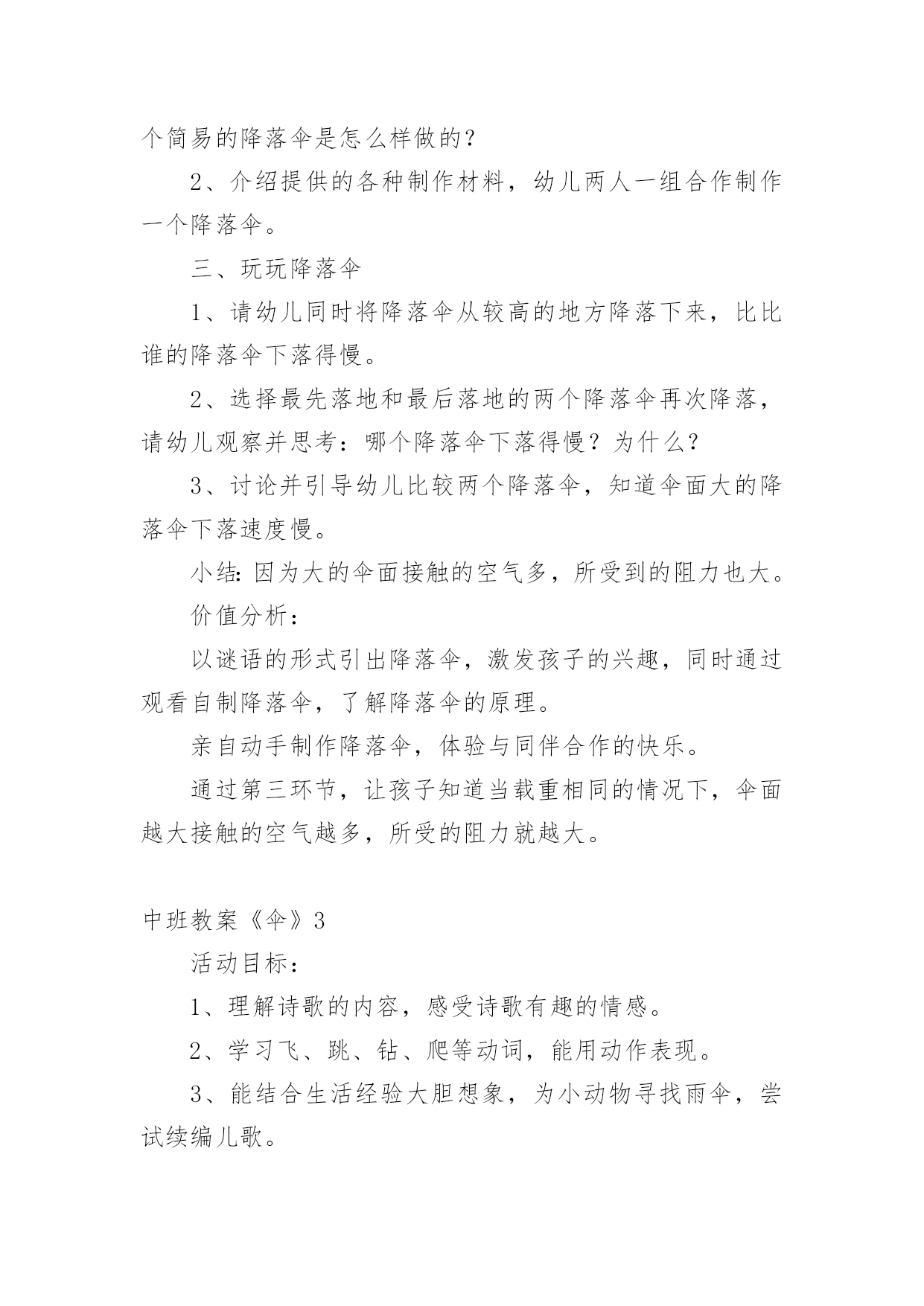 个简易的降落伞是怎么样做的？

2、介绍提供的各种制作材料，幼儿两人一组合作制作一个降落伞。

三、玩玩降落伞

1、请幼儿同时将降落伞从较高的地方降落下来，比比谁的降落伞下落得慢。

2、选择最先落地和最后落地的两个降落伞再次降落，请幼儿观察并思考：哪个降落伞下落得慢？为什么？

3、讨论并引导幼儿比较两个降落伞，知道伞面大的降落伞下落速度慢。

小结：因为大的伞面接触的空气多，所受到的阻力也大。

价值分析：

以谜语的形式引出降落伞，激发孩子的兴趣，同时通过观看自制降落伞，了解降落伞的原理。

亲自动手制作降落伞，体验与同伴合作的快乐。

通过第三环节，让孩子知道当载重相同的情况下，伞面越大接触的空气越多，所受的阻力就越大。

中班教案《伞》3

活动目标：

1、理解诗歌的内容，感受诗歌有趣的情感。

2、学习飞、跳、钻、爬等动词，能用动作表现。

3、能结合生活经验大胆想象，为小动物寻找雨伞，尝试续编儿歌。